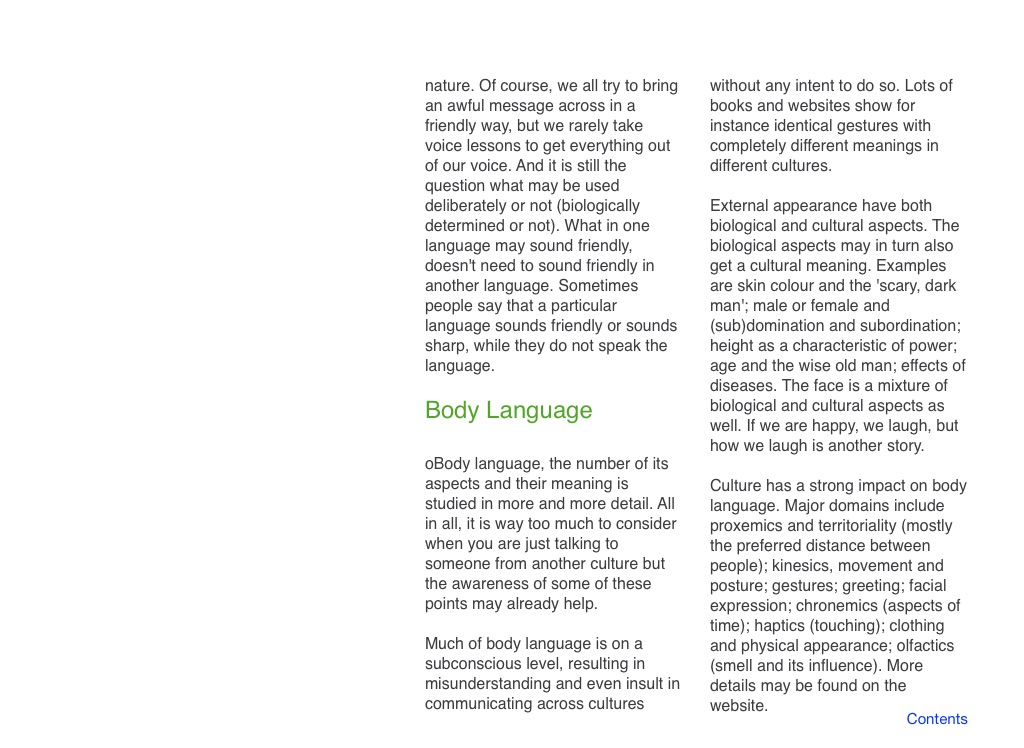 nature. Of course, we all try to bring an awful message across in a friendly way, but we rarely take voice lessons to get everything out of our voice. And it is still the question what may be used deliberately or not (biologically determined or not). What in one language may sound friendly, doesn't need to sound friendly in another language. Sometimes people say that a particular language sounds friendly or sounds sharp, while they do not speak the language.

Body Language

oBody language, the number of its aspects and their meaning is studied in more and more detail. All in all, it is way too much to consider when you are just talking to someone from another culture but the awareness of some of these points may already help.

Much of body language is on a subconscious level, resulting in misunderstanding and even insult in communicating across cultures without any intent to do so. Lots of books and websites show for instance identical gestures with completely different meanings in different cultures.

External appearance have both biological and cultural aspects. The biological aspects may in turn also get a cultural meaning. Examples are skin colour and the 'scary, dark man'; male or female and (sub)domination and subordination; height as a characteristic of power; age and the wise old man; effects of diseases. The face is a mixture of biological and cultural aspects as well. If we are happy, we laugh, but how we laugh is another story.

Culture has a strong impact on body language. Major domains include proxemics and territoriality (mostly the preferred distance between people); kinesics, movement and posture; gestures; greeting; facial expression; chronemics (aspects of time); haptics (touching); clothing and physical appearance; olfactics (smell and its influence). More details may be found on the website.

Contents